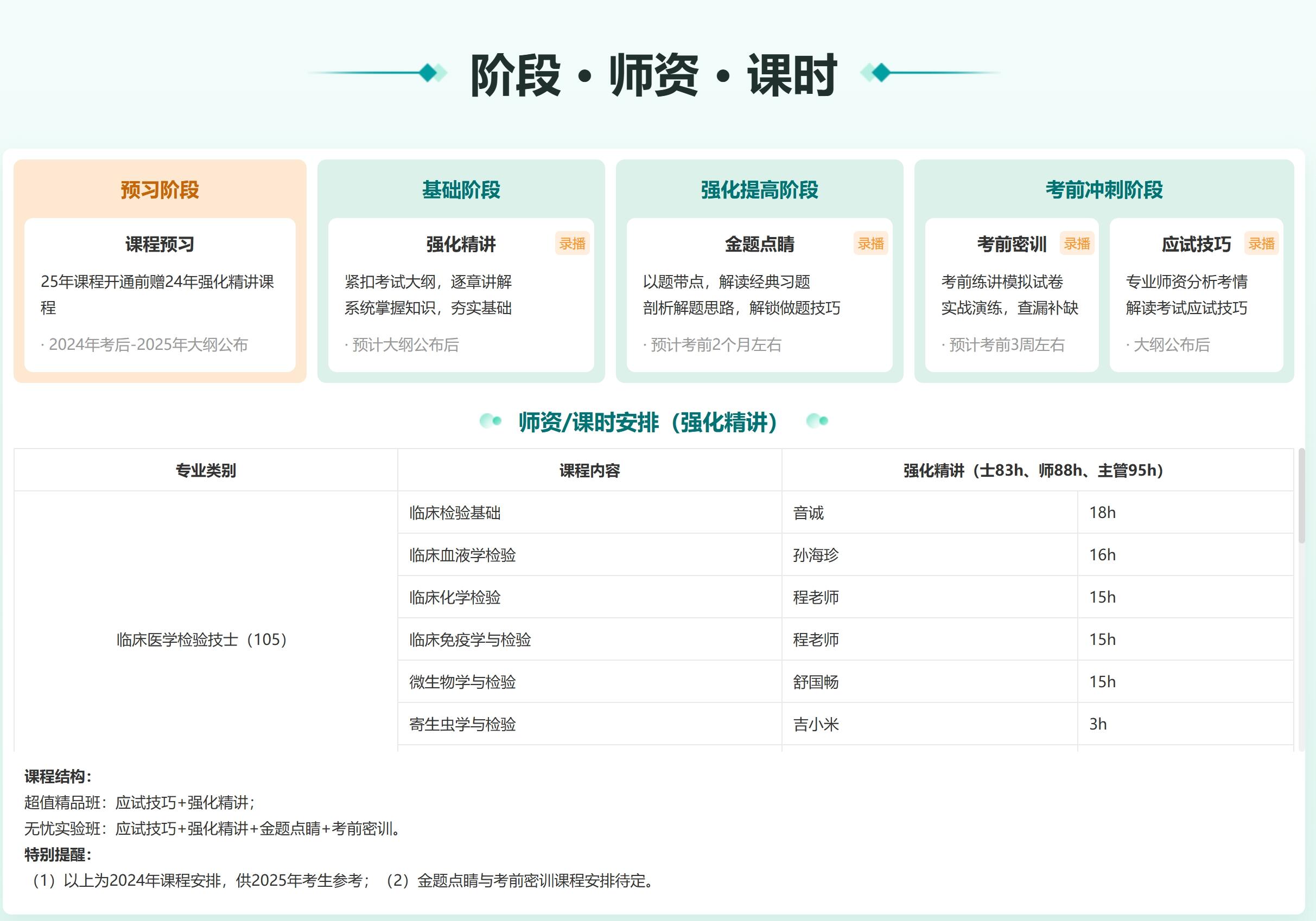 阶段 · 师资 · 课时

预习阶段

课程预习

25年课程开通前赠24年强化精讲课程

· 2024年考后-2025年大纲公布

基础阶段

强化精讲 录播

紧扣考试大纲，逐章讲解
系统掌握知识，夯实基础

· 预计大纲公布后

强化提高阶段

金题点睛 录播

以题带点，解读经典习题
剖析解题思路，解锁做题技巧

· 预计考前2个月左右

考前冲刺阶段

考前密训 录播

考前练讲模拟试卷
实战演练，查漏补缺

· 预计考前3周左右

应试技巧 录播

专业师资分析考情
解读考试应试技巧

· 大纲公布后

师资/课时安排（强化精讲）

| 专业类别 | 课程内容 | 强化精讲（士83h、师88h、主管95h） | |
|---|---|---|---|
| 临床医学检验技士（105） | 临床检验基础 | 音诚 | 18h |
| | 临床血液学检验 | 孙海珍 | 16h |
| | 临床化学检验 | 程老师 | 15h |
| | 临床免疫学与检验 | 程老师 | 15h |
| | 微生物学与检验 | 舒国畅 | 15h |
| | 寄生虫学与检验 | 吉小米 | 3h |

课程结构：
超值精品班：应试技巧+强化精讲；
无忧实验班：应试技巧+强化精讲+金题点睛+考前密训。
特别提醒：
（1）以上为2024年课程安排，供2025年考生参考；（2）金题点睛与考前密训课程安排待定。